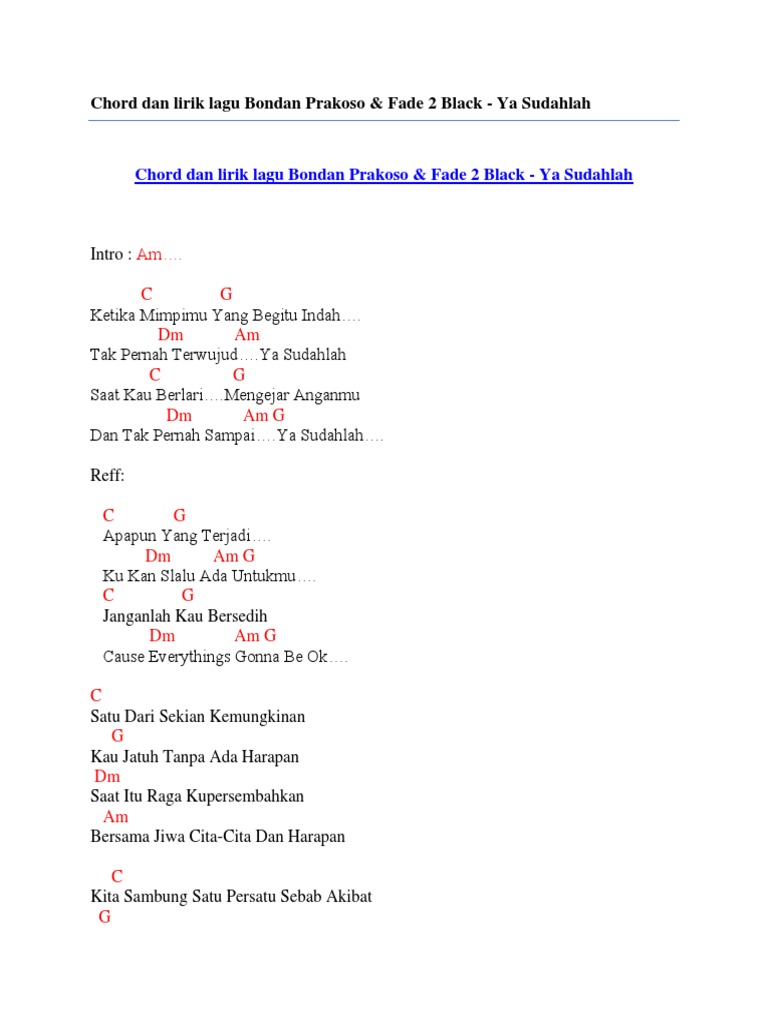 Chord dan lirik lagu Bondan Prakoso & Fade 2 Black - Ya Sudahlah

Chord dan lirik lagu Bondan Prakoso & Fade 2 Black - Ya Sudahlah

Intro : Am….

C G
Ketika Mimpimu Yang Begitu Indah….
Dm Am
Tak Pernah Terwujud….Ya Sudahlah
C G
Saat Kau Berlari….Mengejar Anganmu
Dm Am G
Dan Tak Pernah Sampai….Ya Sudahlah….

Reff:

C G
Apapun Yang Terjadi….
Dm Am G
Ku Kan Slalu Ada Untukmu….
C G
Janganlah Kau Bersedih
Dm Am G
Cause Everythings Gonna Be Ok….

C
Satu Dari Sekian Kemungkinan
G
Kau Jatuh Tanpa Ada Harapan
Dm
Saat Itu Raga Kupersembahkan
Am
Bersama Jiwa Cita-Cita Dan Harapan

C
Kita Sambung Satu Persatu Sebab Akibat
G